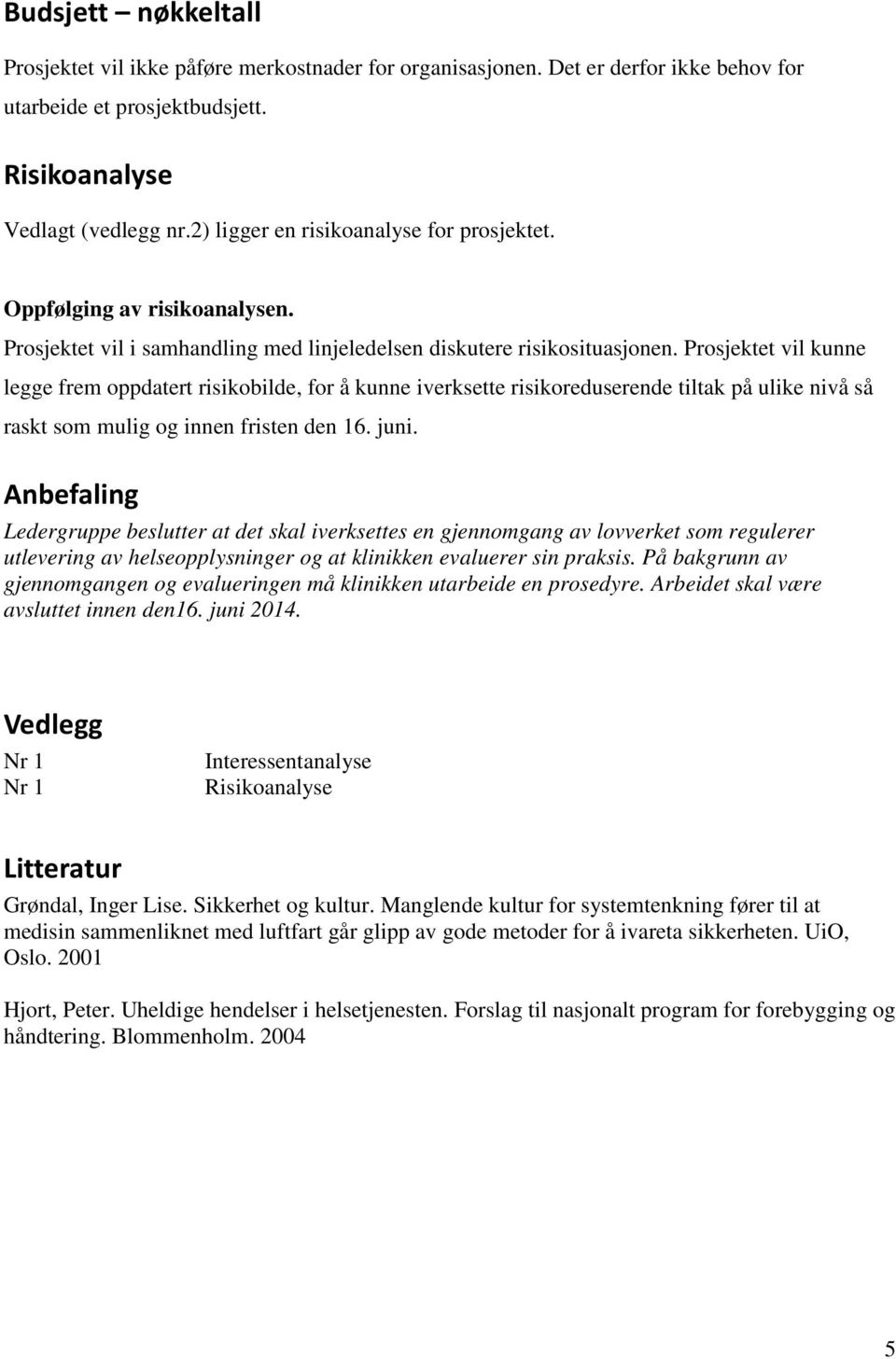 Budsjett – nøkkeltall

Prosjektet vil ikke påføre merkostnader for organisasjonen. Det er derfor ikke behov for utarbeide et prosjektbudsjett.

Risikoanalyse

Vedlagt (vedlegg nr.2) ligger en risikoanalyse for prosjektet.

Oppfølging av risikoanalysen.

Prosjektet vil i samhandling med linjeledelsen diskutere risikosituasjonen. Prosjektet vil kunne legge frem oppdatert risikobilde, for å kunne iverksette risikoreduserende tiltak på ulike nivå så raskt som mulig og innen fristen den 16. juni.

Anbefaling

Ledergruppe beslutter at det skal iverksettes en gjennomgang av lovverket som regulerer utlevering av helseopplysninger og at klinikken evaluerer sin praksis. På bakgrunn av gjennomgangen og evalueringen må klinikken utarbeide en prosedyre. Arbeidet skal være avsluttet innen den16. juni 2014.

Vedlegg

Nr 1 Interessentanalyse
Nr 1 Risikoanalyse

Litteratur

Grøndal, Inger Lise. Sikkerhet og kultur. Manglende kultur for systemtenkning fører til at medisin sammenliknet med luftfart går glipp av gode metoder for å ivareta sikkerheten. UiO, Oslo. 2001

Hjort, Peter. Uheldige hendelser i helsetjenesten. Forslag til nasjonalt program for forebygging og håndtering. Blommenholm. 2004

5